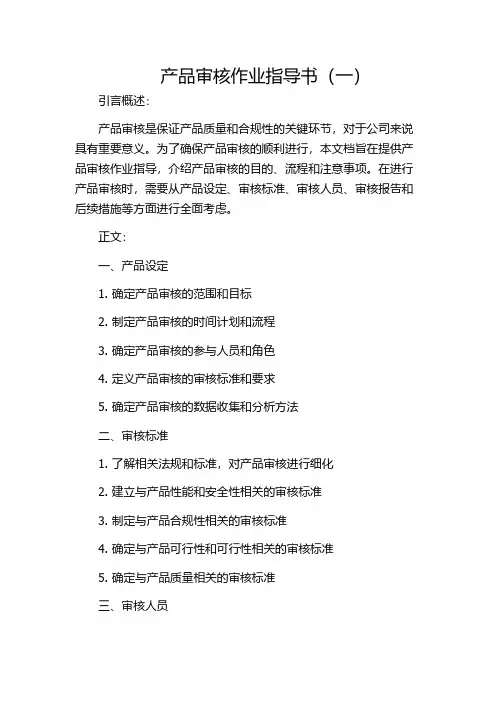 产品审核作业指导书（一）

引言概述：

产品审核是保证产品质量和合规性的关键环节，对于公司来说具有重要意义。为了确保产品审核的顺利进行，本文档旨在提供产品审核作业指导，介绍产品审核的目的、流程和注意事项。在进行产品审核时，需要从产品设定、审核标准、审核人员、审核报告和后续措施等方面进行全面考虑。

正文：

一、产品设定

1. 确定产品审核的范围和目标

2. 制定产品审核的时间计划和流程

3. 确定产品审核的参与人员和角色

4. 定义产品审核的审核标准和要求

5. 确定产品审核的数据收集和分析方法

二、审核标准

1. 了解相关法规和标准，对产品审核进行细化

2. 建立与产品性能和安全性相关的审核标准

3. 制定与产品合规性相关的审核标准

4. 确定与产品可行性和可行性相关的审核标准

5. 确定与产品质量相关的审核标准

三、审核人员